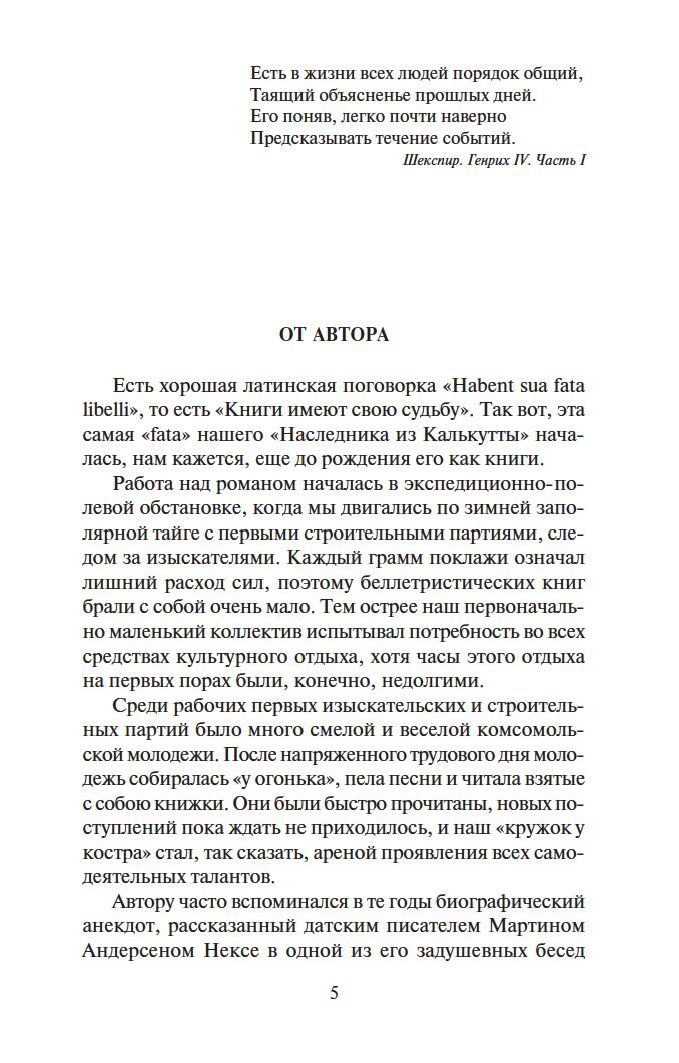 Есть в жизни всех людей порядок общий,
Таящий объясненье прошлых дней.
Его поняв, легко почти наверно
Предсказывать течение событий.
Шекспир. Генрих IV. Часть I

ОТ АВТОРА

Есть хорошая латинская поговорка «Habent sua fata libelli», то есть «Книги имеют свою судьбу». Так вот, эта самая «fata» нашего «Наследника из Калькутты» началась, нам кажется, еще до рождения его как книги.

Работа над романом началась в экспедиционно-полевой обстановке, когда мы двигались по зимней заполярной тайге с первыми строительными партиями, следом за изыскателями. Каждый грамм поклажи означал лишний расход сил, поэтому беллетристических книг брали с собой очень мало. Тем острее наш первоначально маленький коллектив испытывал потребность во всех средствах культурного отдыха, хотя часы этого отдыха на первых порах были, конечно, недолгими.

Среди рабочих первых изыскательских и строительных партий было много смелой и веселой комсомольской молодежи. После напряженного трудового дня молодежь собиралась «у огонька», пела песни и читала взятые с собою книжки. Они были быстро прочитаны, новых поступлений пока ждать не приходилось, и наш «кружок у костра» стал, так сказать, ареной проявления всех самодеятельных талантов.

Автору часто вспоминался в те годы биографический анекдот, рассказанный датским писателем Мартином Андерсеном Нексе в одной из его задушевных бесед

5